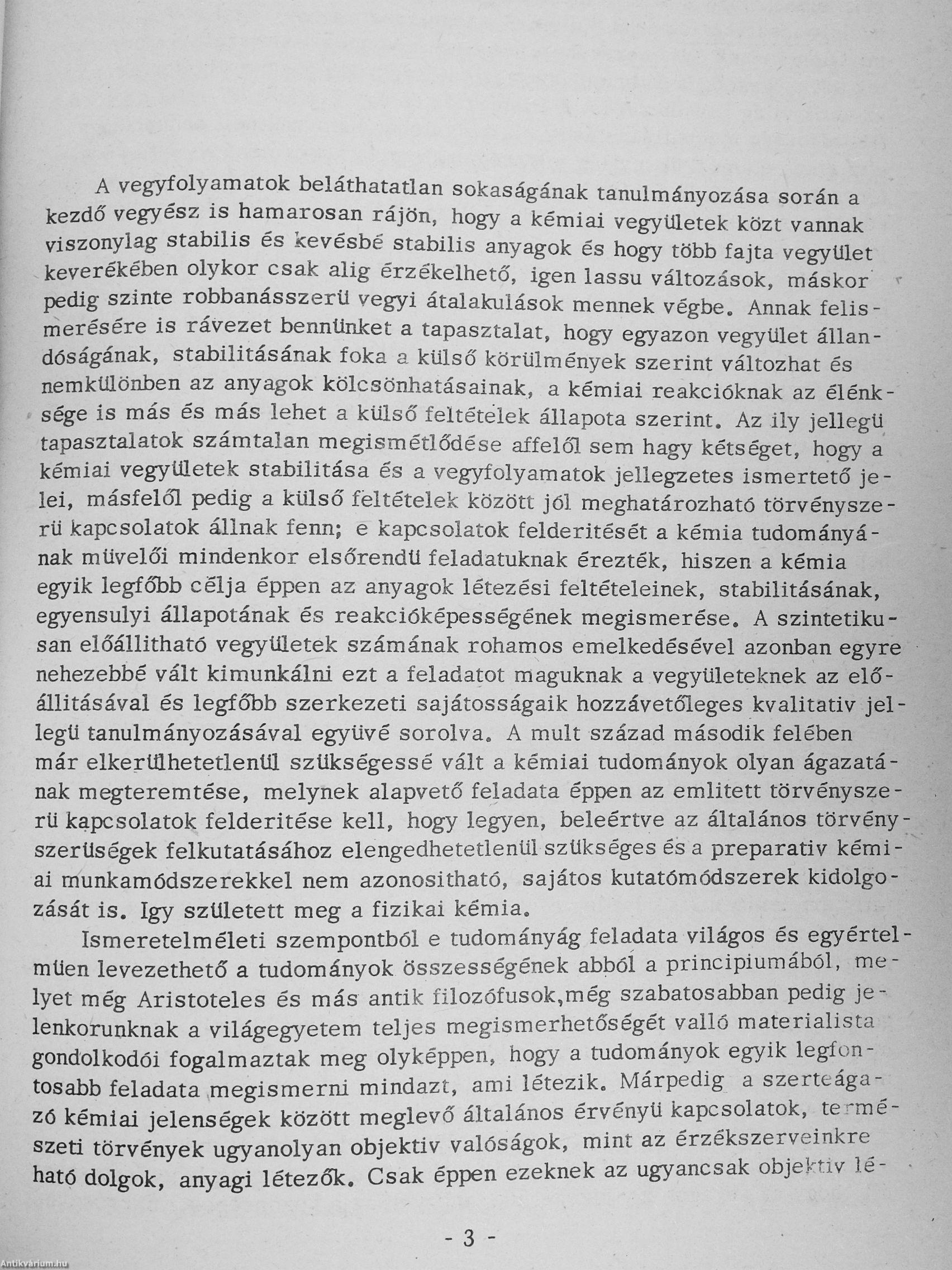 A vegyfolyamatok beláthatatlan sokaságának tanulmányozása során a kezdő vegyész is hamarosan rájön, hogy a kémiai vegyületek közt vannak viszonylag stabilis és kevésbé stabilis anyagok és hogy több fajta vegyület keverékében olykor csak alig érzékelhető, igen lassu változások, máskor pedig szinte robbanásszerü vegyi átalakulások mennek végbe. Annak felismerésére is rávezet bennünket a tapasztalat, hogy egyazon vegyület állandóságának, stabilitásának foka a külső körülmények szerint változhat és nemkülönben az anyagok kölcsönhatásainak, a kémiai reakcióknak az élénksége is más és más lehet a külső feltételek állapota szerint. Az ily jellegü tapasztalatok számtalan megismétlődése affelől sem hagy kétséget, hogy a kémiai vegyületek stabilitása és a vegyfolyamatok jellegzetes ismertető jelei, másfelől pedig a külső feltételek között jól meghatározható törvényszerü kapcsolatok állnak fenn; e kapcsolatok felderitését a kémia tudományának müvelői mindenkor elsőrendü feladatuknak érezték, hiszen a kémia egyik legfőbb célja éppen az anyagok létezési feltételeinek, stabilitásának, egyensulyi állapotának és reakcióképességének megismerése. A szintetikusan előállitható vegyületek számának rohamos emelkedésével azonban egyre nehezebbé vált kimunkálni ezt a feladatot maguknak a vegyületeknek az előállitásával és legfőbb szerkezeti sajátosságaik hozzávetőleges kvalitativ jellegü tanulmányozásával együvé sorolva. A mult század második felében már elkerülhetetlenül szükségessé vált a kémiai tudományok olyan ágazatának megteremtése, melynek alapvető feladata éppen az emlitett törvényszerü kapcsolatok felderitése kell, hogy legyen, beleértve az általános törvényszerüségek felkutatásához elengedhetetlenül szükséges és a preparativ kémiai munkamódszerekkel nem azonositható, sajátos kutatómódszerek kidolgozását is. Igy született meg a fizikai kémia.

Ismeretelméleti szempontból e tudományág feladata világos és egyértelmüen levezethető a tudományok összességének abból a principiumából, melyet még Aristoteles és más antik filozófusok,még szabatosabban pedig jelenkorunknak a világegyetem teljes megismerhetőségét valló materialista gondolkodói fogalmaztak meg olyképpen, hogy a tudományok egyik legfontosabb feladata megismerni mindazt, ami létezik. Márpedig a szerteágazó kémiai jelenségek között meglevő általános érvényü kapcsolatok, természeti törvények ugyanolyan objektiv valóságok, mint az érzékszerveinkre ható dolgok, anyagi létezők. Csak éppen ezeknek az ugyancsak objektiv lé-

- 3 -

Antikvárium.hu